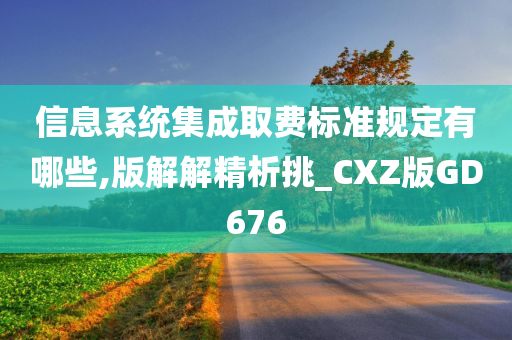 信息系统集成取费标准规定有哪些,版解解精析挑_CXZ版GD676